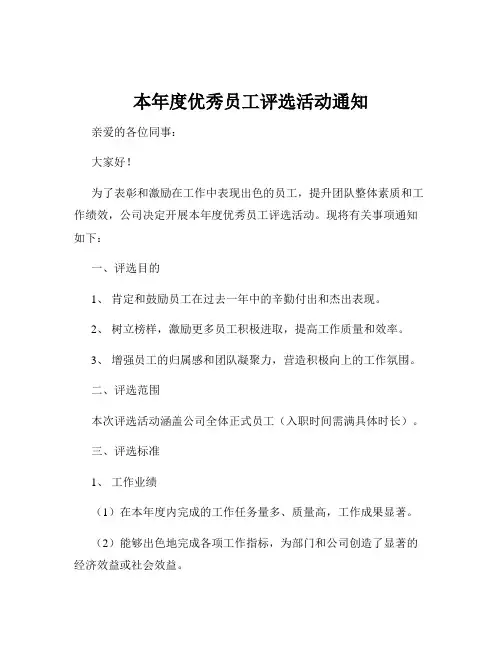 本年度优秀员工评选活动通知

亲爱的各位同事：

大家好！

为了表彰和激励在工作中表现出色的员工，提升团队整体素质和工作绩效，公司决定开展本年度优秀员工评选活动。现将有关事项通知如下：

一、评选目的

1、 肯定和鼓励员工在过去一年中的辛勤付出和杰出表现。

2、 树立榜样，激励更多员工积极进取，提高工作质量和效率。

3、 增强员工的归属感和团队凝聚力，营造积极向上的工作氛围。

二、评选范围

本次评选活动涵盖公司全体正式员工（入职时间需满具体时长）。

三、评选标准

1、 工作业绩

（1）在本年度内完成的工作任务量多、质量高，工作成果显著。

（2）能够出色地完成各项工作指标，为部门和公司创造了显著的经济效益或社会效益。